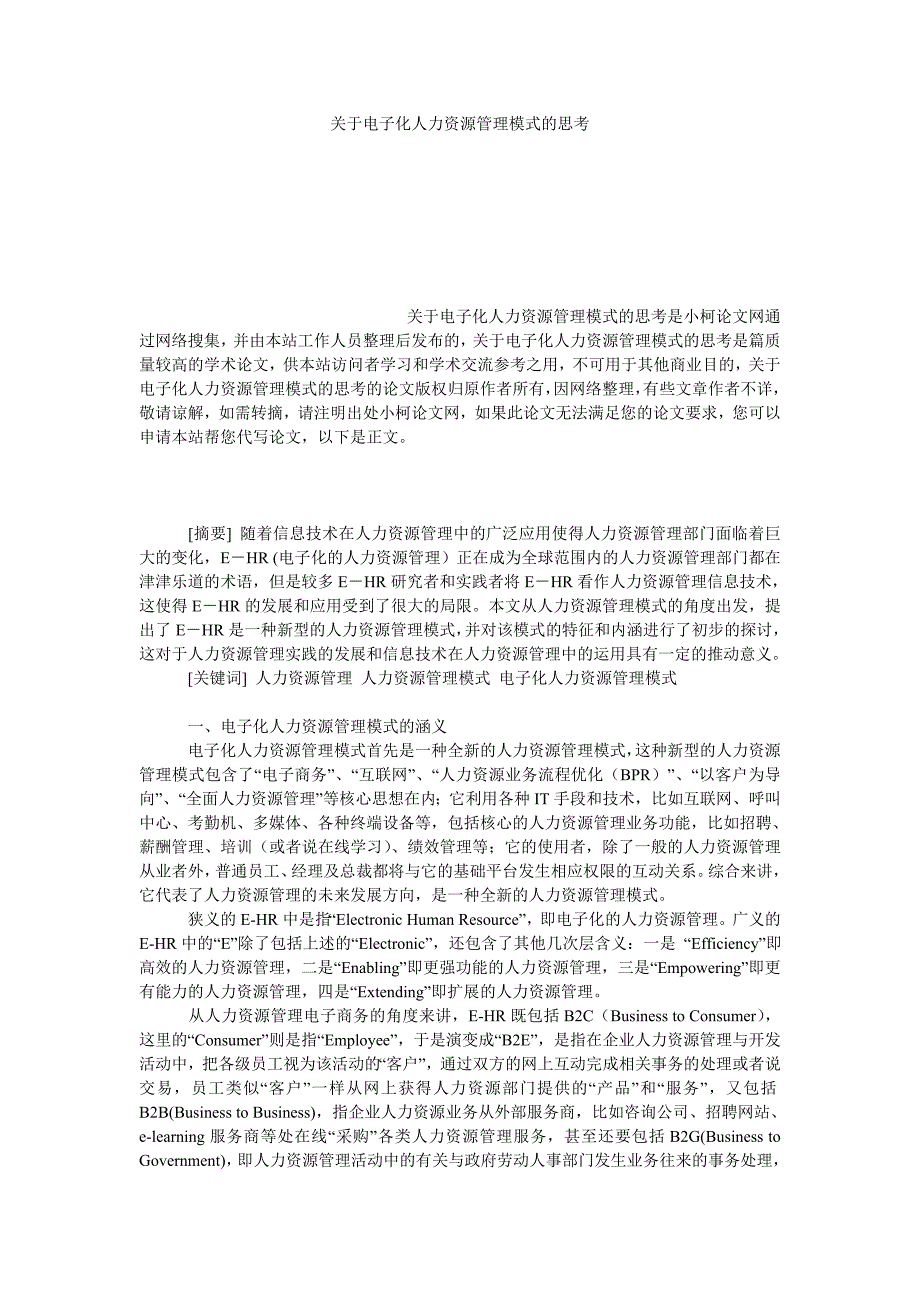 关于电子化人力资源管理模式的思考

关于电子化人力资源管理模式的思考是小柯论文网通过网络搜集，并由本站工作人员整理后发布的，关于电子化人力资源管理模式的思考是篇质量较高的学术论文，供本站访问者学习和学术交流参考之用，不可用于其他商业目的，关于电子化人力资源管理模式的思考的论文版权归原作者所有，因网络整理，有些文章作者不详，敬请谅解，如需转摘，请注明出处小柯论文网，如果此论文无法满足您的论文要求，您可以申请本站帮您代写论文，以下是正文。

[摘要] 随着信息技术在人力资源管理中的广泛应用使得人力资源管理部门面临着巨大的变化，E－HR (电子化的人力资源管理）正在成为全球范围内的人力资源管理部门都在津津乐道的术语，但是较多 E－HR 研究者和实践者将 E－HR 看作人力资源管理信息技术，这使得 E－HR 的发展和应用受到了很大的局限。本文从人力资源管理模式的角度出发，提出了 E－HR 是一种新型的人力资源管理模式，并对该模式的特征和内涵进行了初步的探讨，这对于人力资源管理实践的发展和信息技术在人力资源管理中的运用具有一定的推动意义。

[关键词] 人力资源管理 人力资源管理模式 电子化人力资源管理模式

一、电子化人力资源管理模式的涵义

电子化人力资源管理模式首先是一种全新的人力资源管理模式，这种新型的人力资源管理模式包含了“电子商务”、“互联网”、“人力资源业务流程优化（BPR）”、“以客户为导向”、“全面人力资源管理”等核心思想在内；它利用各种 IT 手段和技术，比如互联网、呼叫中心、考勤机、多媒体、各种终端设备等，包括核心的人力资源管理业务功能，比如招聘、薪酬管理、培训（或者说在线学习）、绩效管理等；它的使用者，除了一般的人力资源管理从业者外，普通员工、经理及总裁都将与它的基础平台发生相应权限的互动关系。综合来讲，它代表了人力资源管理的未来发展方向，是一种全新的人力资源管理模式。

狭义的 E-HR 中是指“Electronic Human Resource”，即电子化的人力资源管理。广义的 E-HR 中的“E”除了包括上述的“Electronic”，还包含了其他几次层含义：一是 “Efficiency”即高效的人力资源管理，二是“Enabling”即更强功能的人力资源管理，三是“Empowering”即更有能力的人力资源管理，四是“Extending”即扩展的人力资源管理。

从人力资源管理电子商务的角度来讲，E-HR 既包括 B2C（Business to Consumer），这里的“Consumer”则是指“Employee”，于是演变成“B2E”，是指在企业人力资源管理与开发活动中，把各级员工视为该活动的“客户”，通过双方的网上互动完成相关事务的处理或者说交易，员工类似“客户”一样从网上获得人力资源部门提供的“产品”和“服务”，又包括 B2B(Business to Business)，指企业人力资源业务从外部服务商，比如咨询公司、招聘网站、e-learning 服务商等处在线“采购”各类人力资源管理服务，甚至还要包括 B2G(Business to Government)，即人力资源管理活动中的有关与政府劳动人事部门发生业务往来的事务处理，